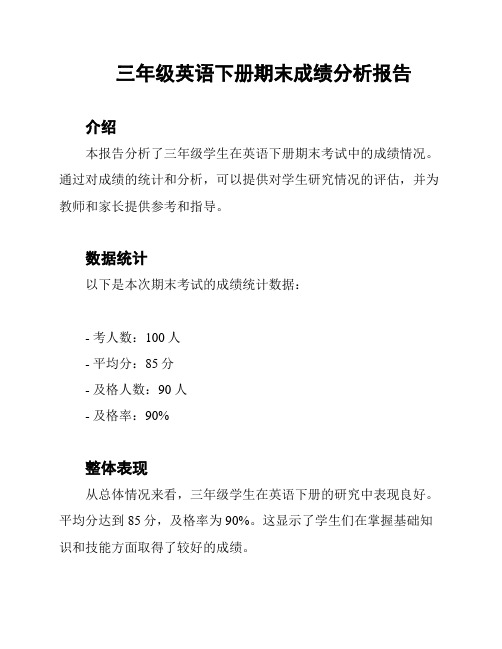 三年级英语下册期末成绩分析报告

介绍

本报告分析了三年级学生在英语下册期末考试中的成绩情况。通过对成绩的统计和分析，可以提供对学生研究情况的评估，并为教师和家长提供参考和指导。

数据统计

以下是本次期末考试的成绩统计数据：

- 考人数：100 人
- 平均分：85 分
- 及格人数：90 人
- 及格率：90%

整体表现

从总体情况来看，三年级学生在英语下册的研究中表现良好。平均分达到 85 分，及格率为 90%。这显示了学生们在掌握基础知识和技能方面取得了较好的成绩。